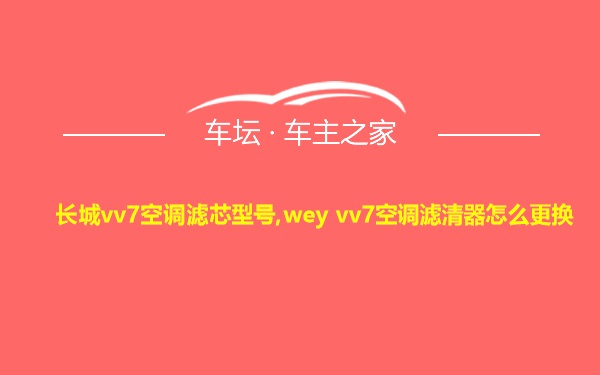 车坛 · 车主之家

长城vv7空调滤芯型号,wey vv7空调滤清器怎么更换